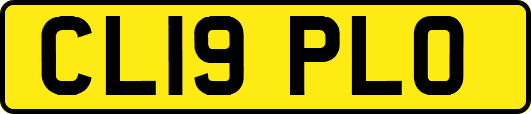 CL19 PLO